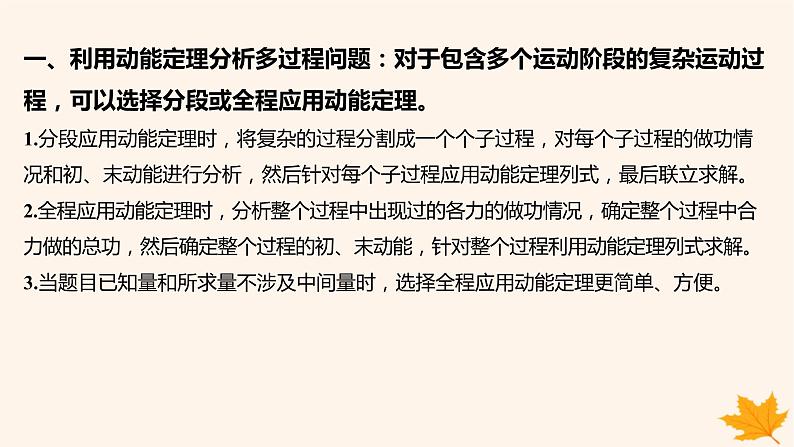 一、利用动能定理分析多过程问题：对于包含多个运动阶段的复杂运动过程，可以选择分段或全程应用动能定理。

1.分段应用动能定理时，将复杂的过程分割成一个个子过程，对每个子过程的做功情况和初、末动能进行分析，然后针对每个子过程应用动能定理列式，最后联立求解。

2.全程应用动能定理时，分析整个过程中出现过的各力的做功情况，确定整个过程中合力做的总功，然后确定整个过程的初、末动能，针对整个过程利用动能定理列式求解。

3.当题目已知量和所求量不涉及中间量时，选择全程应用动能定理更简单、方便。